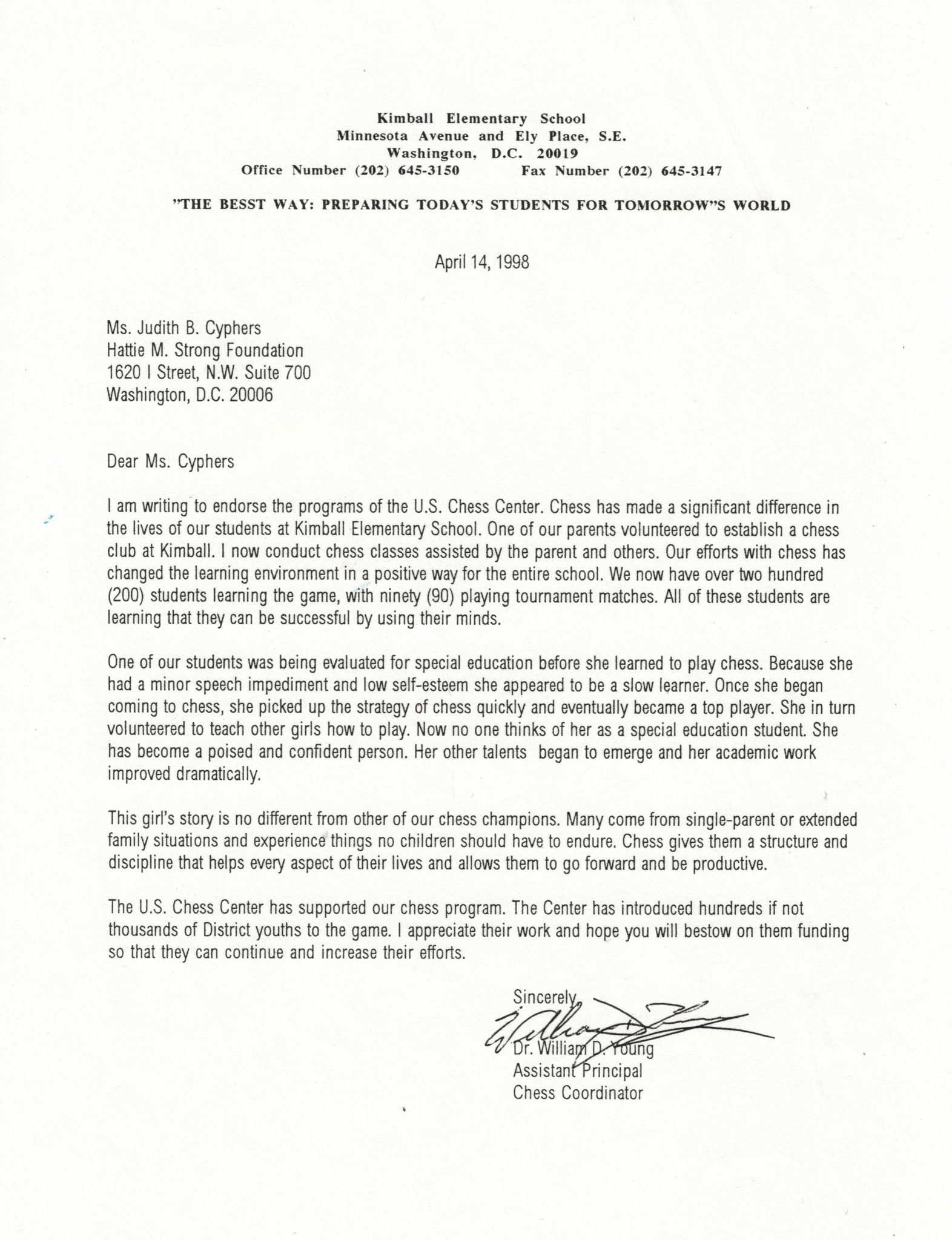 Kimball Elementary School
Minnesota Avenue and Ely Place, S.E.
Washington, D.C. 20019
Office Number (202) 645-3150          Fax Number (202) 645-3147

"THE BESST WAY: PREPARING TODAY'S STUDENTS FOR TOMORROW"S WORLD

April 14, 1998

Ms. Judith B. Cyphers
Hattie M. Strong Foundation
1620 I Street, N.W. Suite 700
Washington, D.C. 20006

Dear Ms. Cyphers

I am writing to endorse the programs of the U.S. Chess Center. Chess has made a significant difference in the lives of our students at Kimball Elementary School. One of our parents volunteered to establish a chess club at Kimball. I now conduct chess classes assisted by the parent and others. Our efforts with chess has changed the learning environment in a positive way for the entire school. We now have over two hundred (200) students learning the game, with ninety (90) playing tournament matches. All of these students are learning that they can be successful by using their minds.

One of our students was being evaluated for special education before she learned to play chess. Because she had a minor speech impediment and low self-esteem she appeared to be a slow learner. Once she began coming to chess, she picked up the strategy of chess quickly and eventually became a top player. She in turn volunteered to teach other girls how to play. Now no one thinks of her as a special education student. She has become a poised and confident person. Her other talents began to emerge and her academic work improved dramatically.

This girl's story is no different from other of our chess champions. Many come from single-parent or extended family situations and experience things no children should have to endure. Chess gives them a structure and discipline that helps every aspect of their lives and allows them to go forward and be productive.

The U.S. Chess Center has supported our chess program. The Center has introduced hundreds if not thousands of District youths to the game. I appreciate their work and hope you will bestow on them funding so that they can continue and increase their efforts.

Sincerely,
William D. Young
Dr. William D. Young
Assistant Principal
Chess Coordinator